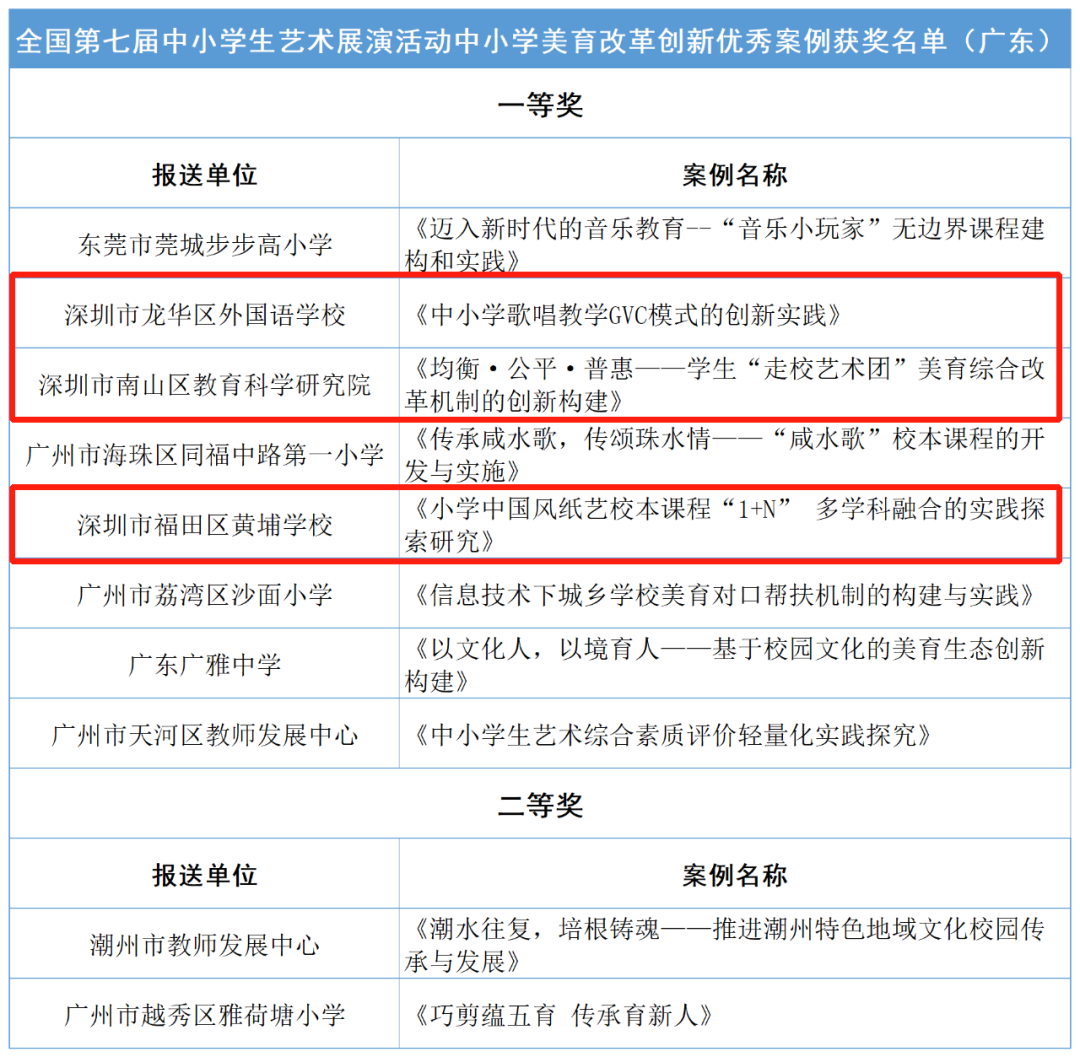 全国第七届中小学生艺术展演活动中小学美育改革创新优秀案例获奖名单（广东）

一等奖

| 报送单位 | 案例名称 |
|---|---|
| 东莞市莞城步步高小学 | 《迈入新时代的音乐教育--“音乐小玩家”无边界课程建构和实践》 |
| 深圳市龙华区外国语学校 | 《中小学歌唱教学GVC模式的创新实践》 |
| 深圳市南山区教育科学研究院 | 《均衡·公平·普惠——学生“走校艺术团”美育综合改革机制的创新构建》 |
| 广州市海珠区同福中路第一小学 | 《传承咸水歌，传颂珠水情——“咸水歌”校本课程的开发与实施》 |
| 深圳市福田区黄埔学校 | 《小学中国风纸艺校本课程“1+N” 多学科融合的实践探索研究》 |
| 广州市荔湾区沙面小学 | 《信息技术下城乡学校美育对口帮扶机制的构建与实践》 |
| 广东广雅中学 | 《以文化人，以境育人——基于校园文化的美育生态创新构建》 |
| 广州市天河区教师发展中心 | 《中小学生艺术综合素质评价轻量化实践探究》 |

二等奖

| 报送单位 | 案例名称 |
|---|---|
| 潮州市教师发展中心 | 《潮水往复，培根铸魂——推进潮州特色地域文化校园传承与发展》 |
| 广州市越秀区雅荷塘小学 | 《巧剪蕴五育 传承育新人》 |